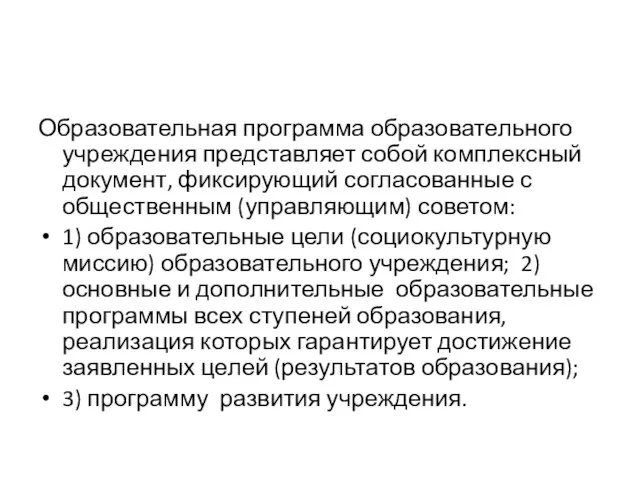 Образовательная программа образовательного учреждения представляет собой комплексный документ, фиксирующий согласованные с общественным (управляющим) советом:

• 1) образовательные цели (социокультурную миссию) образовательного учреждения; 2) основные и дополнительные образовательные программы всех ступеней образования, реализация которых гарантирует достижение заявленных целей (результатов образования);

• 3) программу развития учреждения.